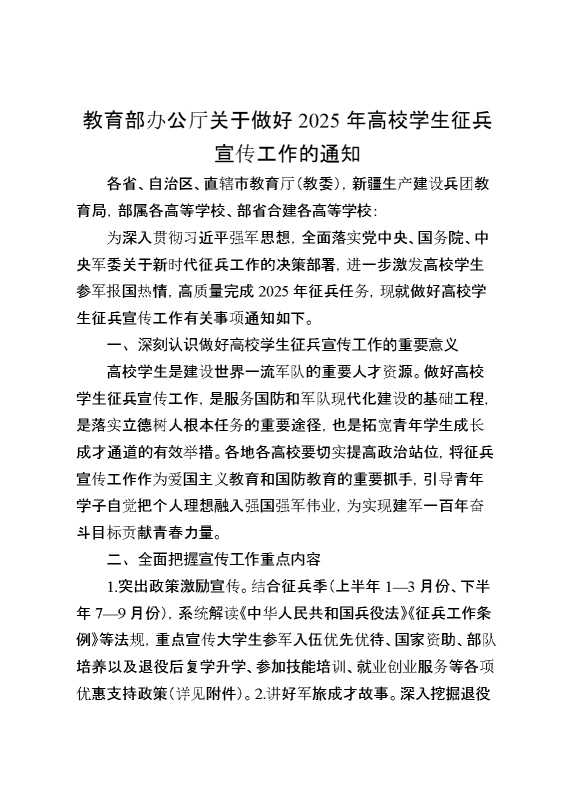 教育部办公厅关于做好 2025 年高校学生征兵宣传工作的通知

各省、自治区、直辖市教育厅(教委),新疆生产建设兵团教育局,部属各高等学校、部省合建各高等学校:

为深入贯彻习近平强军思想,全面落实党中央、国务院、中央军委关于新时代征兵工作的决策部署,进一步激发高校学生参军报国热情,高质量完成 2025 年征兵任务,现就做好高校学生征兵宣传工作有关事项通知如下。

一、深刻认识做好高校学生征兵宣传工作的重要意义

高校学生是建设世界一流军队的重要人才资源。做好高校学生征兵宣传工作,是服务国防和军队现代化建设的基础工程,是落实立德树人根本任务的重要途径,也是拓宽青年学生成长成才通道的有效举措。各地各高校要切实提高政治站位,将征兵宣传工作作为爱国主义教育和国防教育的重要抓手,引导青年学子自觉把个人理想融入强国强军伟业,为实现建军一百年奋斗目标贡献青春力量。

二、全面把握宣传工作重点内容

1.突出政策激励宣传。结合征兵季(上半年 1—3 月份、下半年 7—9 月份),系统解读《中华人民共和国兵役法》《征兵工作条例》等法规,重点宣传大学生参军入伍优先优待、国家资助、部队培养以及退役后复学升学、参加技能培训、就业创业服务等各项优惠支持政策(详见附件)。2.讲好军旅成才故事。深入挖掘退役